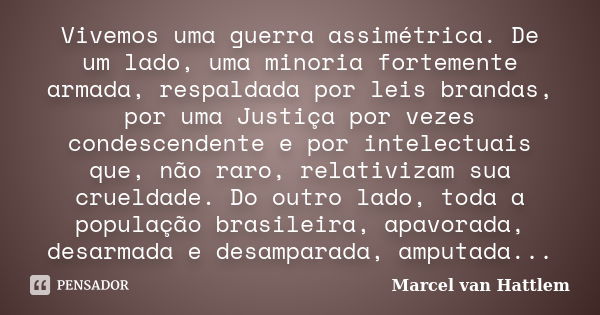 Vivemos uma guerra assimétrica. De um lado, uma minoria fortemente armada, respaldada por leis brandas, por uma Justiça por vezes condescendente e por intelectuais que, não raro, relativizam sua crueldade. Do outro lado, toda a população brasileira, apavorada, desarmada e desamparada, amputada...

PENSADOR

Marcel van Hattlem